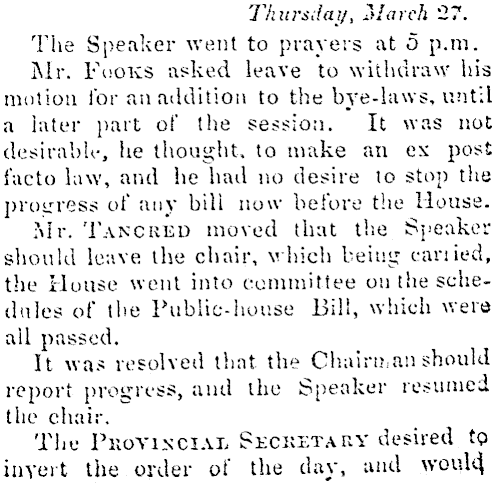 Thursday, March 27.

The Speaker went to prayers at 5 p.m.

Mr. Fooks asked leave to withdraw his motion for an addition to the bye-laws, until a later part of the session. It was not desirable, he thought, to make an ex post facto law, and he had no desire to stop the progress of any bill now before the House.

Mr. Tancred moved that the Speaker should leave the chair, which being carried, the House went into committee on the schedules of the Public-house Bill, which were all passed.

It was resolved that the Chairman should report progress, and the Speaker resumed the chair.

The Provincial Secretary desired to invert the order of the day, and would